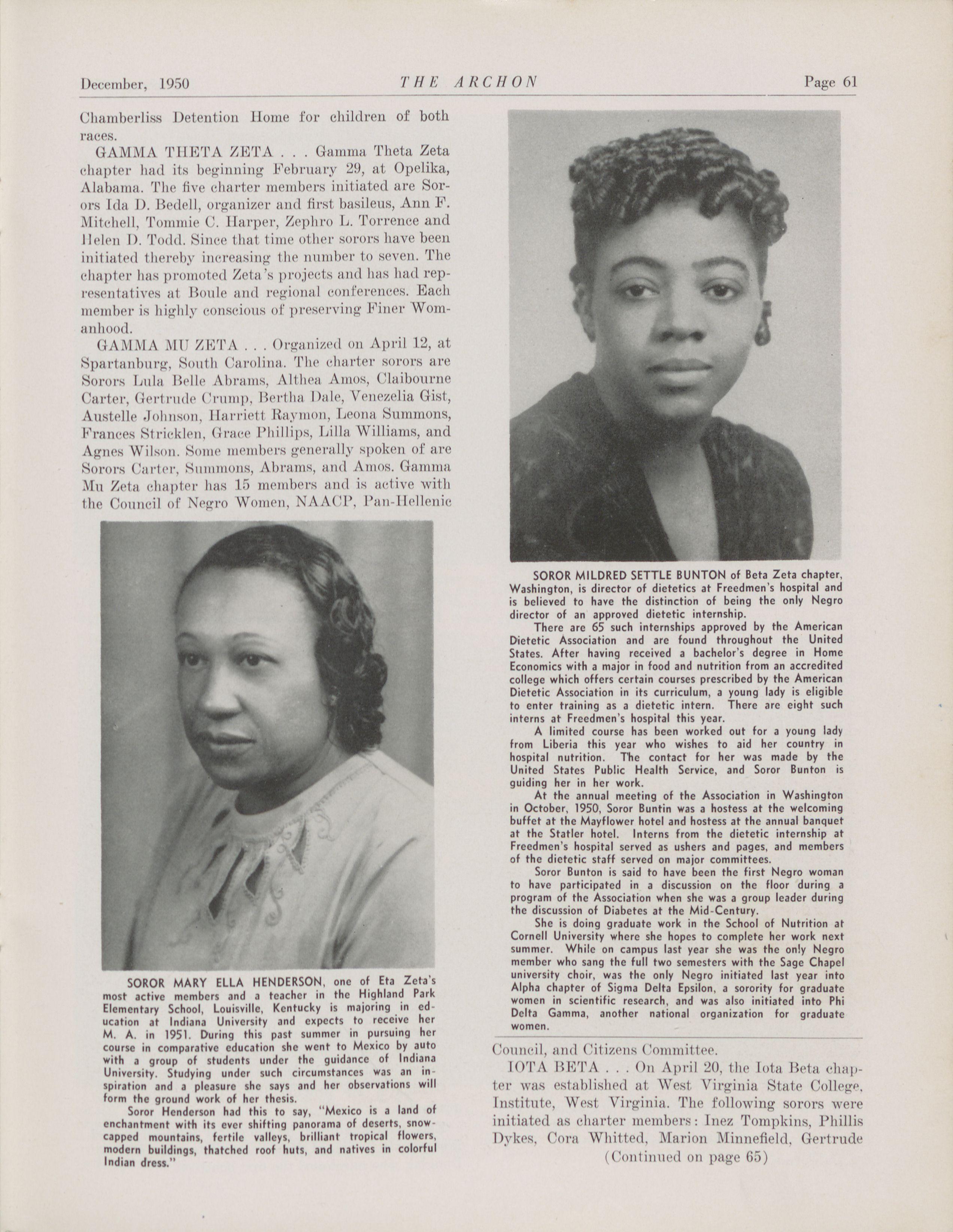 December, 1950 THE ARCHON Page 61

Chamberliss Detention Home for children of both races.

GAMMA THETA ZETA . . . Gamma Theta Zeta chapter had its beginning February 29, at Opelika, Alabama. The five charter members initiated are Sorors Ida D. Bedell, organizer and first basileus, Ann F. Mitchell, Tommie C. Harper, Zephro L. Torrence and Helen D. Todd. Since that time other sorors have been initiated thereby increasing the number to seven. The chapter has promoted Zeta's projects and has had representatives at Boule and regional conferences. Each member is highly conscious of preserving Finer Womanhood.

GAMMA MU ZETA . . . Organized on April 12, at Spartanburg, South Carolina. The charter sorors are Sorors Lula Belle Abrams, Althea Amos, Claibourne Carter, Gertrude Crump, Bertha Dale, Venezelia Gist, Austelle Johnson, Harriett Raymon, Leona Summons, Frances Stricklen, Grace Phillips, Lilla Williams, and Agnes Wilson. Some members generally spoken of are Sorors Carter, Summons, Abrams, and Amos. Gamma Mu Zeta chapter has 15 members and is active with the Council of Negro Women, NAACP, Pan-Hellenic

SOROR MARY ELLA HENDERSON, one of Eta Zeta's most active members and a teacher in the Highland Park Elementary School, Louisville, Kentucky is majoring in education at Indiana University and expects to receive her M. A. in 1951. During this past summer in pursuing her course in comparative education she went to Mexico by auto with a group of students under the guidance of Indiana University. Studying under such circumstances was an inspiration and a pleasure she says and her observations will form the ground work of her thesis.

Soror Henderson had this to say, "Mexico is a land of enchantment with its ever shifting panorama of deserts, snow-capped mountains, fertile valleys, brilliant tropical flowers, modern buildings, thatched roof huts, and natives in colorful Indian dress."

SOROR MILDRED SETTLE BUNTON of Beta Zeta chapter, Washington, is director of dietetics at Freedmen's hospital and is believed to have the distinction of being the only Negro director of an approved dietetic internship.

There are 65 such internships approved by the American Dietetic Association and are found throughout the United States. After having received a bachelor's degree in Home Economics with a major in food and nutrition from an accredited college which offers certain courses prescribed by the American Dietetic Association in its curriculum, a young lady is eligible to enter training as a dietetic intern. There are eight such interns at Freedmen's hospital this year.

A limited course has been worked out for a young lady from Liberia this year who wishes to aid her country in hospital nutrition. The contact for her was made by the United States Public Health Service, and Soror Bunton is guiding her in her work.

At the annual meeting of the Association in Washington in October, 1950, Soror Buntin was a hostess at the welcoming buffet at the Mayflower hotel and hostess at the annual banquet at the Statler hotel. Interns from the dietetic internship at Freedmen's hospital served as ushers and pages, and members of the dietetic staff served on major committees.

Soror Bunton is said to have been the first Negro woman to have participated in a discussion on the floor during a program of the Association when she was a group leader during the discussion of Diabetes at the Mid-Century.

She is doing graduate work in the School of Nutrition at Cornell University where she hopes to complete her work next summer. While on campus last year she was the only Negro member who sang the full two semesters with the Sage Chapel university choir, was the only Negro initiated last year into Alpha chapter of Sigma Delta Epsilon, a sorority for graduate women in scientific research, and was also initiated into Phi Delta Gamma, another national organization for graduate women.

Council, and Citizens Committee.

IOTA BETA . . . On April 20, the Iota Beta chapter was established at West Virginia State College, Institute, West Virginia. The following sorors were initiated as charter members: Inez Tompkins, Phillis Dykes, Cora Whitted, Marion Minnefield, Gertrude

(Continued on page 65)